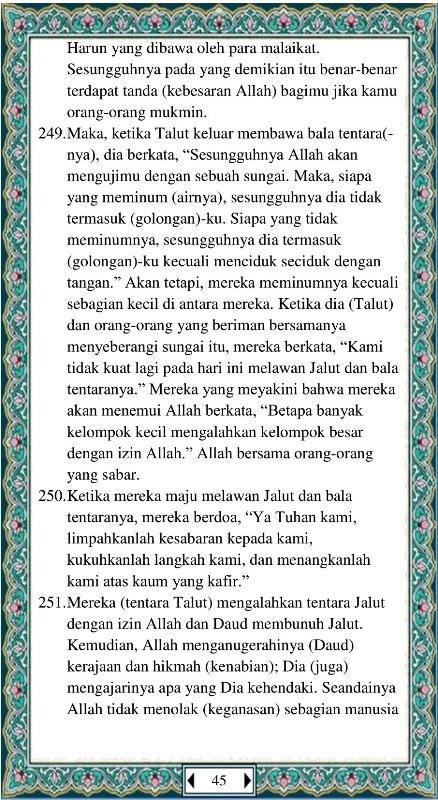 Harun yang dibawa oleh para malaikat. Sesungguhnya pada yang demikian itu benar-benar terdapat tanda (kebesaran Allah) bagimu jika kamu orang-orang mukmin.

249.Maka, ketika Talut keluar membawa bala tentara(-nya), dia berkata, “Sesungguhnya Allah akan mengujimu dengan sebuah sungai. Maka, siapa yang meminum (airnya), sesungguhnya dia tidak termasuk (golongan)-ku. Siapa yang tidak meminumnya, sesungguhnya dia termasuk (golongan)-ku kecuali menciduk seciduk dengan tangan.” Akan tetapi, mereka meminumnya kecuali sebagian kecil di antara mereka. Ketika dia (Talut) dan orang-orang yang beriman bersamanya menyeberangi sungai itu, mereka berkata, “Kami tidak kuat lagi pada hari ini melawan Jalut dan bala tentaranya.” Mereka yang meyakini bahwa mereka akan menemui Allah berkata, “Betapa banyak kelompok kecil mengalahkan kelompok besar dengan izin Allah.” Allah bersama orang-orang yang sabar.

250.Ketika mereka maju melawan Jalut dan bala tentaranya, mereka berdoa, “Ya Tuhan kami, limpahkanlah kesabaran kepada kami, kukuhkanlah langkah kami, dan menangkanlah kami atas kaum yang kafir.”

251.Mereka (tentara Talut) mengalahkan tentara Jalut dengan izin Allah dan Daud membunuh Jalut. Kemudian, Allah menganugerahinya (Daud) kerajaan dan hikmah (kenabian); Dia (juga) mengajarinya apa yang Dia kehendaki. Seandainya Allah tidak menolak (keganasan) sebagian manusia

45